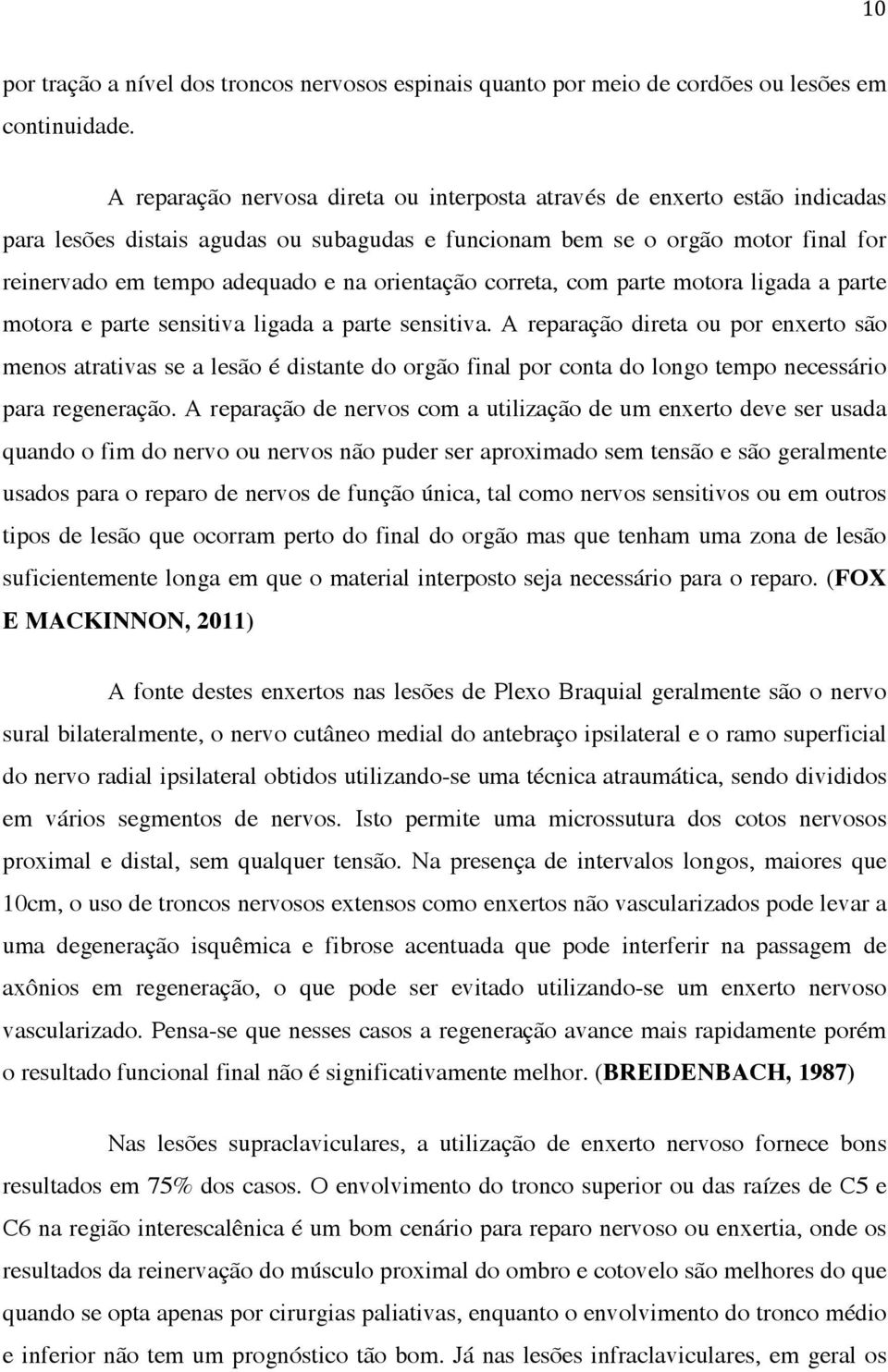 10

por tração a nível dos troncos nervosos espinais quanto por meio de cordões ou lesões em continuidade.

A reparação nervosa direta ou interposta através de enxerto estão indicadas para lesões distais agudas ou subagudas e funcionam bem se o orgão motor final for reinervado em tempo adequado e na orientação correta, com parte motora ligada a parte motora e parte sensitiva ligada a parte sensitiva. A reparação direta ou por enxerto são menos atrativas se a lesão é distante do orgão final por conta do longo tempo necessário para regeneração. A reparação de nervos com a utilização de um enxerto deve ser usada quando o fim do nervo ou nervos não puder ser aproximado sem tensão e são geralmente usados para o reparo de nervos de função única, tal como nervos sensitivos ou em outros tipos de lesão que ocorram perto do final do orgão mas que tenham uma zona de lesão suficientemente longa em que o material interposto seja necessário para o reparo. (FOX E MACKINNON, 2011)

A fonte destes enxertos nas lesões de Plexo Braquial geralmente são o nervo sural bilateralmente, o nervo cutâneo medial do antebraço ipsilateral e o ramo superficial do nervo radial ipsilateral obtidos utilizando-se uma técnica atraumática, sendo divididos em vários segmentos de nervos. Isto permite uma microssutura dos cotos nervosos proximal e distal, sem qualquer tensão. Na presença de intervalos longos, maiores que 10cm, o uso de troncos nervosos extensos como enxertos não vascularizados pode levar a uma degeneração isquêmica e fibrose acentuada que pode interferir na passagem de axônios em regeneração, o que pode ser evitado utilizando-se um enxerto nervoso vascularizado. Pensa-se que nesses casos a regeneração avance mais rapidamente porém o resultado funcional final não é significativamente melhor. (BREIDENBACH, 1987)

Nas lesões supraclaviculares, a utilização de enxerto nervoso fornece bons resultados em 75% dos casos. O envolvimento do tronco superior ou das raízes de C5 e C6 na região interescalênica é um bom cenário para reparo nervoso ou enxertia, onde os resultados da reinervação do músculo proximal do ombro e cotovelo são melhores do que quando se opta apenas por cirurgias paliativas, enquanto o envolvimento do tronco médio e inferior não tem um prognóstico tão bom. Já nas lesões infraclaviculares, em geral os